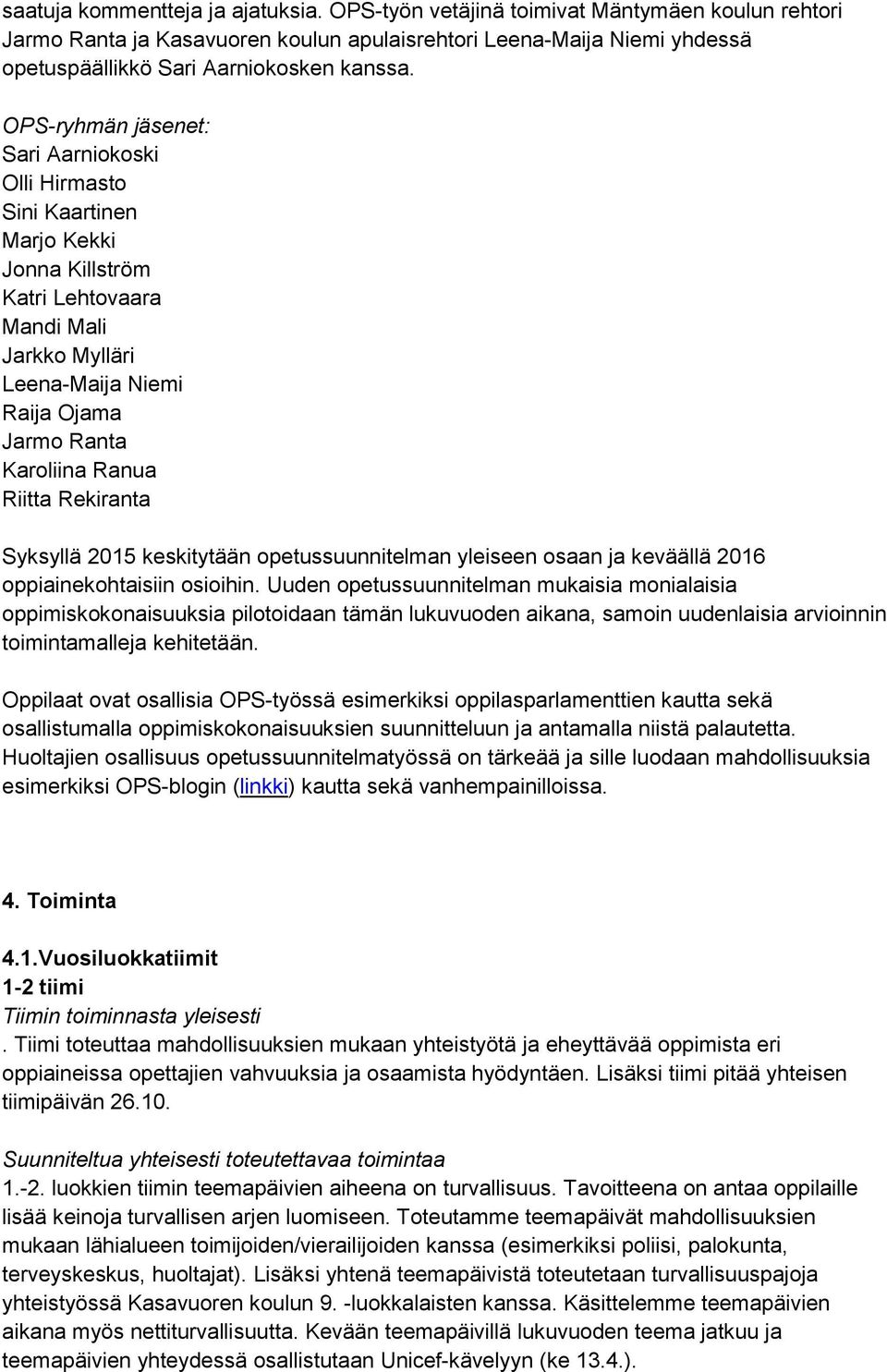 saatuja kommentteja ja ajatuksia. OPS-työn vetäjinä toimivat Mäntymäen koulun rehtori Jarmo Ranta ja Kasavuoren koulun apulaisrehtori Leena-Maija Niemi yhdessä opetuspäällikkö Sari Aarniokosken kanssa.

OPS-ryhmän jäsenet:
Sari Aarniokoski
Olli Hirmasto
Sini Kaartinen
Marjo Kekki
Jonna Killström
Katri Lehtovaara
Mandi Mali
Jarkko Mylläri
Leena-Maija Niemi
Raija Ojama
Jarmo Ranta
Karoliina Ranua
Riitta Rekiranta

Syksyllä 2015 keskitytään opetussuunnitelman yleiseen osaan ja keväällä 2016 oppiainekohtaisiin osioihin. Uuden opetussuunnitelman mukaisia monialaisia oppimiskokonaisuuksia pilotoidaan tämän lukuvuoden aikana, samoin uudenlaisia arvioinnin toimintamalleja kehitetään.

Oppilaat ovat osallisia OPS-työssä esimerkiksi oppilasparlamenttien kautta sekä osallistumalla oppimiskokonaisuuksien suunnitteluun ja antamalla niistä palautetta. Huoltajien osallisuus opetussuunnitelmatyössä on tärkeää ja sille luodaan mahdollisuuksia esimerkiksi OPS-blogin (linkki) kautta sekä vanhempainilloissa.

4. Toiminta

4.1.Vuosiluokkatiimit
1-2 tiimi
Tiimin toiminnasta yleisesti
. Tiimi toteuttaa mahdollisuuksien mukaan yhteistyötä ja eheyttävää oppimista eri oppiaineissa opettajien vahvuuksia ja osaamista hyödyntäen. Lisäksi tiimi pitää yhteisen tiimipäivän 26.10.

Suunniteltua yhteisesti toteutettavaa toimintaa
1.-2. luokkien tiimin teemapäivien aiheena on turvallisuus. Tavoitteena on antaa oppilaille lisää keinoja turvallisen arjen luomiseen. Toteutamme teemapäivät mahdollisuuksien mukaan lähialueen toimijoiden/vierailijoiden kanssa (esimerkiksi poliisi, palokunta, terveyskeskus, huoltajat). Lisäksi yhtenä teemapäivistä toteutetaan turvallisuuspajoja yhteistyössä Kasavuoren koulun 9. -luokkalaisten kanssa. Käsittelemme teemapäivien aikana myös nettiturvallisuutta. Kevään teemapäivillä lukuvuoden teema jatkuu ja teemapäivien yhteydessä osallistutaan Unicef-kävelyyn (ke 13.4.).